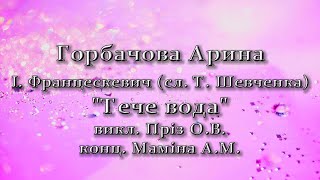 Горбачова Арина
І. Францескевич (сл. Т. Шевченка)
"Тече вода"
викл. Пріз О.В.
конц. Маміна А.М.